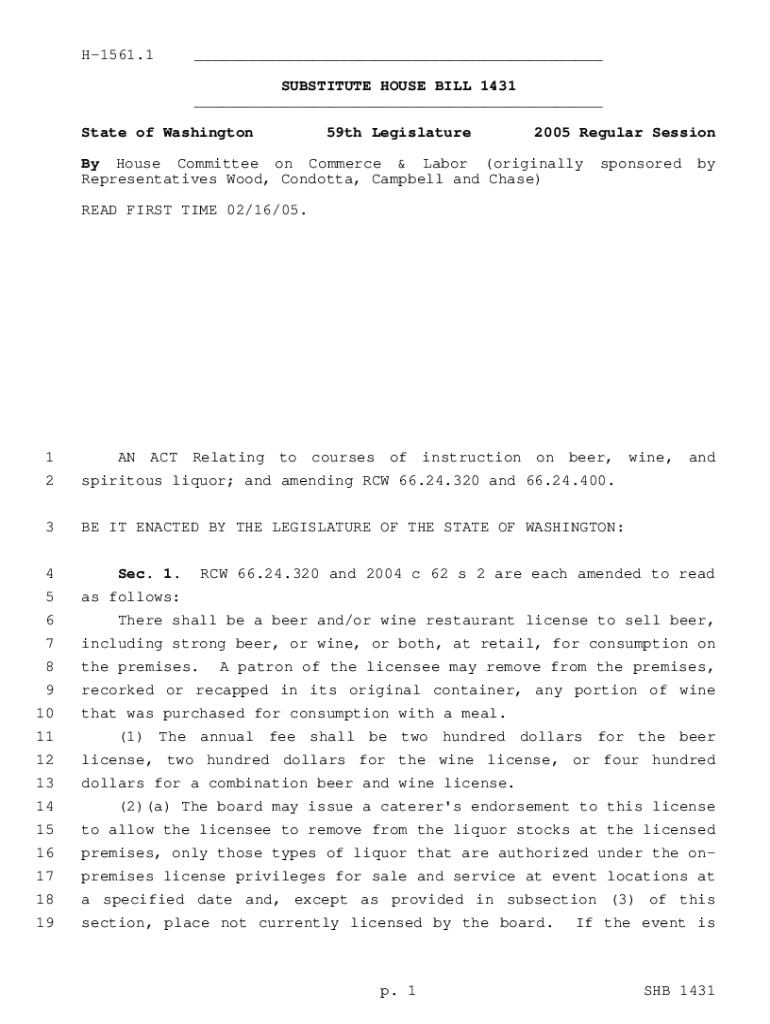 H-1561.1

SUBSTITUTE HOUSE BILL 1431

State of Washington 59th Legislature 2005 Regular Session

By House Committee on Commerce & Labor (originally sponsored by Representatives Wood, Condotta, Campbell and Chase)

READ FIRST TIME 02/16/05.

1 AN ACT Relating to courses of instruction on beer, wine, and
2 spiritous liquor; and amending RCW 66.24.320 and 66.24.400.

3 BE IT ENACTED BY THE LEGISLATURE OF THE STATE OF WASHINGTON:

4 Sec. 1. RCW 66.24.320 and 2004 c 62 s 2 are each amended to read
5 as follows:
6 There shall be a beer and/or wine restaurant license to sell beer,
7 including strong beer, or wine, or both, at retail, for consumption on
8 the premises. A patron of the licensee may remove from the premises,
9 recorked or recapped in its original container, any portion of wine
10 that was purchased for consumption with a meal.
11 (1) The annual fee shall be two hundred dollars for the beer
12 license, two hundred dollars for the wine license, or four hundred
13 dollars for a combination beer and wine license.
14 (2)(a) The board may issue a caterer's endorsement to this license
15 to allow the licensee to remove from the liquor stocks at the licensed
16 premises, only those types of liquor that are authorized under the on-
17 premises license privileges for sale and service at event locations at
18 a specified date and, except as provided in subsection (3) of this
19 section, place not currently licensed by the board. If the event is

p. 1 SHB 1431